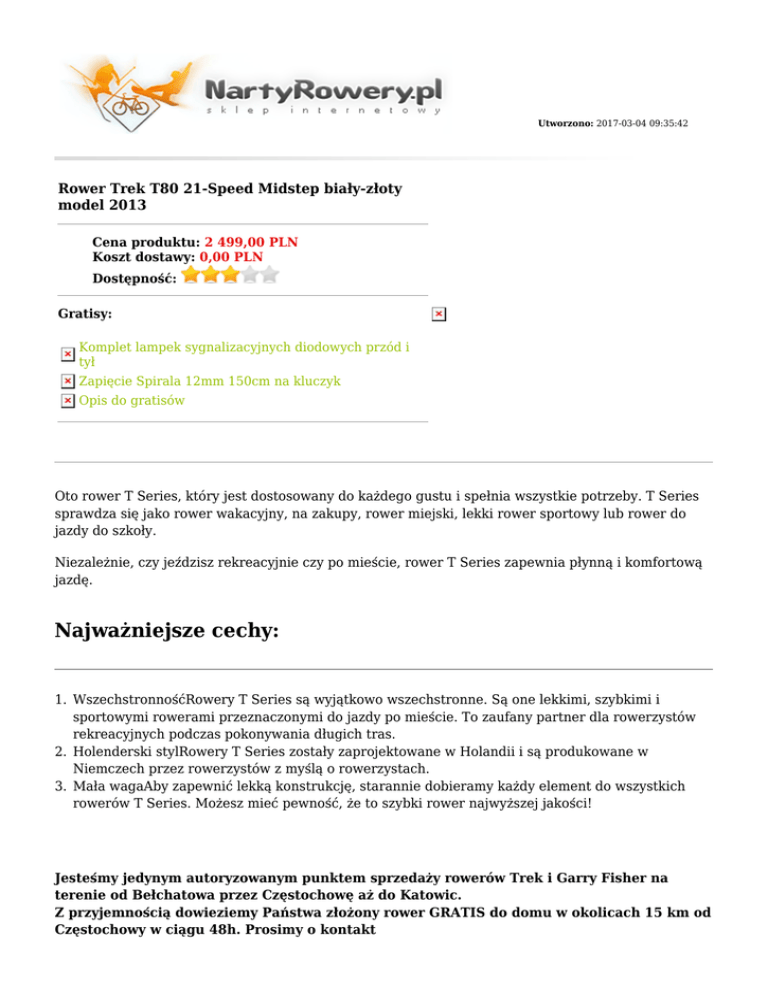 NartyRowery.pl
sklep internetowy

Utworzono: 2017-03-04 09:35:42

Rower Trek T80 21-Speed Midstep biały-złoty model 2013

Cena produktu: 2 499,00 PLN
Koszt dostawy: 0,00 PLN
Dostępność:

Gratisy:

Komplet lampek sygnalizacyjnych diodowych przód i tył
Zapięcie Spirala 12mm 150cm na kluczyk
Opis do gratisów

Oto rower T Series, który jest dostosowany do każdego gustu i spełnia wszystkie potrzeby. T Series sprawdza się jako rower wakacyjny, na zakupy, rower miejski, lekki rower sportowy lub rower do jazdy do szkoły.

Niezależnie, czy jeździsz rekreacyjnie czy po mieście, rower T Series zapewnia płynną i komfortową jazdę.

Najważniejsze cechy:

1. WszechstronnośćRowery T Series są wyjątkowo wszechstronne. Są one lekkimi, szybkimi i sportowymi rowerami przeznaczonymi do jazdy po mieście. To zaufany partner dla rowerzystów rekreacyjnych podczas pokonywania długich tras.
2. Holenderski stylRowery T Series zostały zaprojektowane w Holandii i są produkowane w Niemczech przez rowerzystów z myślą o rowerzystach.
3. Mała wagaAby zapewnić lekką konstrukcję, starannie dobieramy każdy element do wszystkich rowerów T Series. Możesz mieć pewność, że to szybki rower najwyższej jakości!

Jesteśmy jedynym autoryzowanym punktem sprzedaży rowerów Trek i Garry Fisher na terenie od Bełchatowa przez Częstochowę aż do Katowic.
Z przyjemnością dowieziemy Państwa złożony rower GRATIS do domu w okolicach 15 km od Częstochowy w ciągu 48h. Prosimy o kontakt